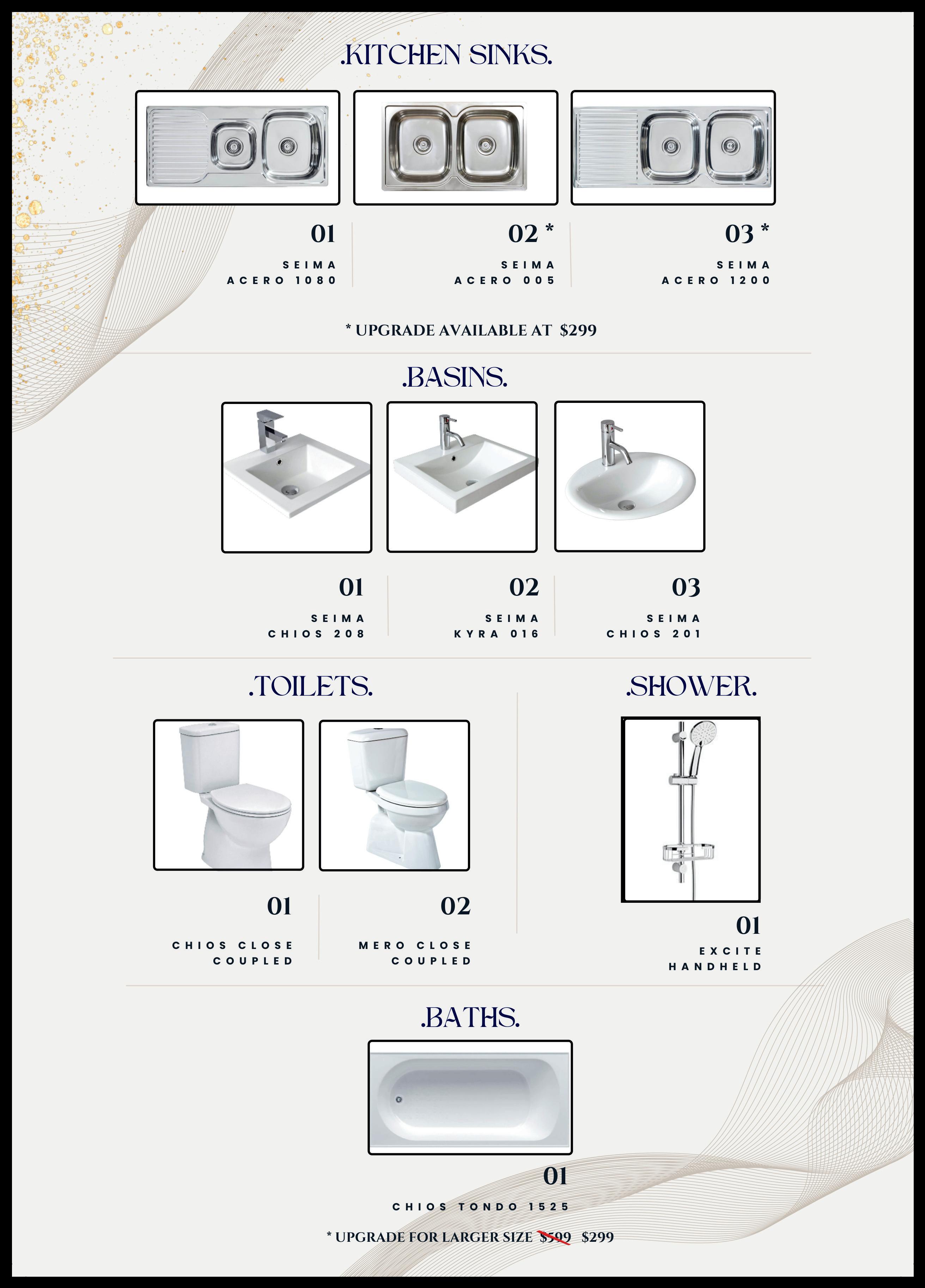 .KITCHEN SINKS.

01
SEIMA
ACERO 1080

02 *
SEIMA
ACERO 005

03 *
SEIMA
ACERO 1200

* UPGRADE AVAILABLE AT $299

.BASINS.

01
SEIMA
CHIOS 208

02
SEIMA
KYRA 016

03
SEIMA
CHIOS 201

.TOILETS.

01
CHIOS CLOSE
COUPLED

02
MERO CLOSE
COUPLED

.SHOWER.

01
EXCITE
HANDHELD

.BATHS.

01
CHIOS TONDO 1525

* UPGRADE FOR LARGER SIZE $599 $299